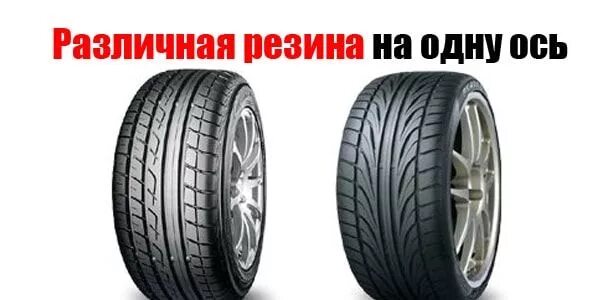 Различная резина на одну ось